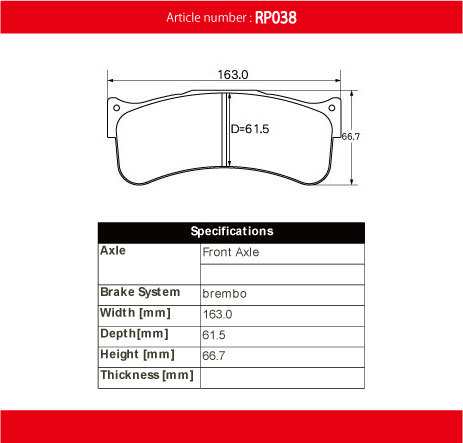 Article number : RP038

163.0

D=61.5

66.7

| Specifications | |
|---|---|
| Axle | Front Axle |
| | |
| Brake System | brembo |
| Width [mm] | 163.0 |
| Depth[mm] | 61.5 |
| Height [mm] | 66.7 |
| Thickness [mm] | |